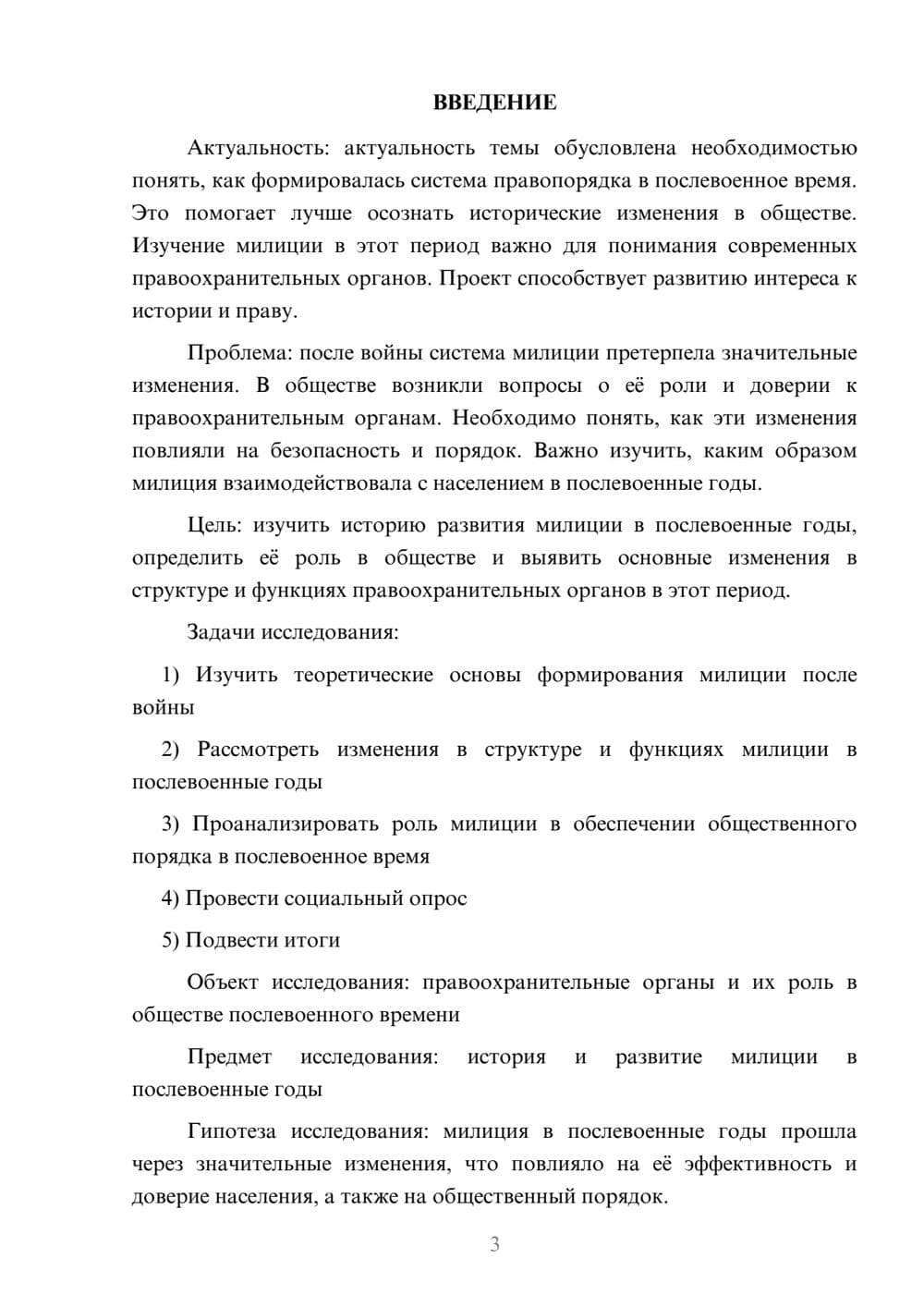 ВВЕДЕНИЕ

Актуальность: актуальность темы обусловлена необходимостью понять, как формировалась система правопорядка в послевоенное время. Это помогает лучше осознать исторические изменения в обществе. Изучение милиции в этот период важно для понимания современных правоохранительных органов. Проект способствует развитию интереса к истории и праву.

Проблема: после войны система милиции претерпела значительные изменения. В обществе возникли вопросы о её роли и доверии к правоохранительным органам. Необходимо понять, как эти изменения повлияли на безопасность и порядок. Важно изучить, каким образом милиция взаимодействовала с населением в послевоенные годы.

Цель: изучить историю развития милиции в послевоенные годы, определить её роль в обществе и выявить основные изменения в структуре и функциях правоохранительных органов в этот период.

Задачи исследования:

1) Изучить теоретические основы формирования милиции после войны

2) Рассмотреть изменения в структуре и функциях милиции в послевоенные годы

3) Проанализировать роль милиции в обеспечении общественного порядка в послевоенное время

4) Провести социальный опрос

5) Подвести итоги

Объект исследования: правоохранительные органы и их роль в обществе послевоенного времени

Предмет исследования: история и развитие милиции в послевоенные годы

Гипотеза исследования: милиция в послевоенные годы прошла через значительные изменения, что повлияло на её эффективность и доверие населения, а также на общественный порядок.

3